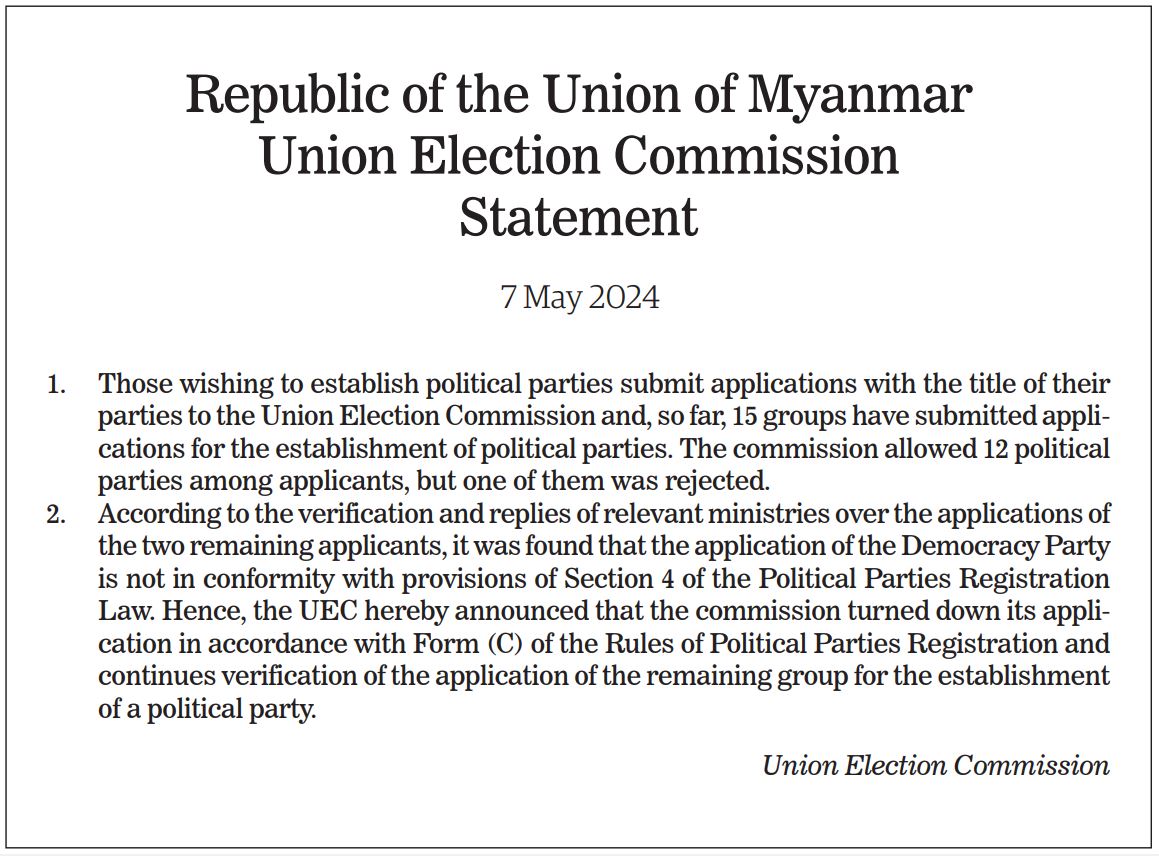 Republic of the Union of Myanmar
Union Election Commission
Statement

7 May 2024

1. Those wishing to establish political parties submit applications with the title of their parties to the Union Election Commission and, so far, 15 groups have submitted applications for the establishment of political parties. The commission allowed 12 political parties among applicants, but one of them was rejected.
2. According to the verification and replies of relevant ministries over the applications of the two remaining applicants, it was found that the application of the Democracy Party is not in conformity with provisions of Section 4 of the Political Parties Registration Law. Hence, the UEC hereby announced that the commission turned down its application in accordance with Form (C) of the Rules of Political Parties Registration and continues verification of the application of the remaining group for the establishment of a political party.

Union Election Commission